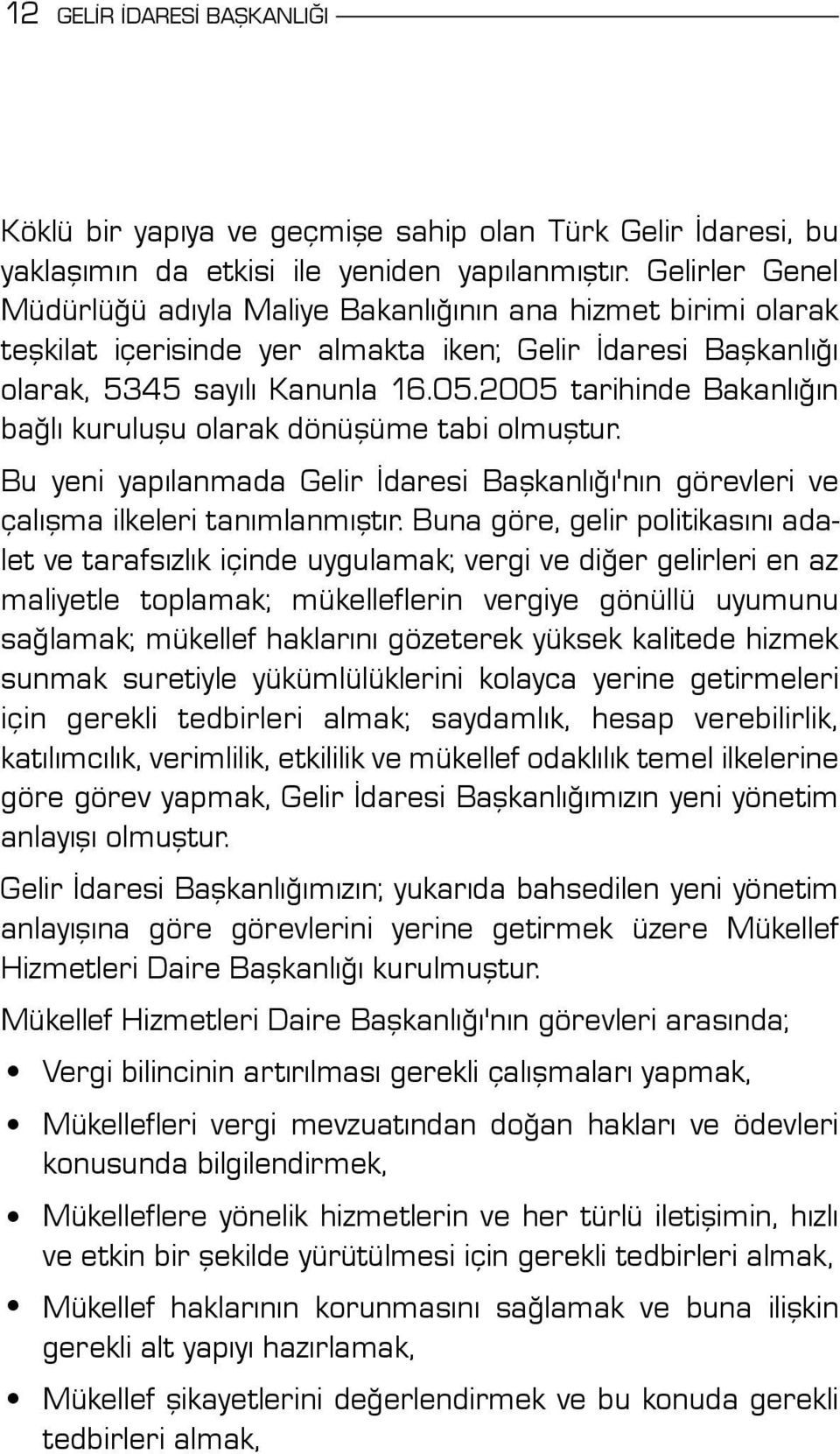 12 GELİR İDARESİ BAŞKANLIĞI

Köklü bir yapıya ve geçmişe sahip olan Türk Gelir İdaresi, bu yaklaşımın da etkisi ile yeniden yapılanmıştır. Gelirler Genel Müdürlüğü adıyla Maliye Bakanlığının ana hizmet birimi olarak teşkilat içerisinde yer almakta iken; Gelir İdaresi Başkanlığı olarak, 5345 sayılı Kanunla 16.05.2005 tarihinde Bakanlığın bağlı kuruluşu olarak dönüşüme tabi olmuştur.

Bu yeni yapılanmada Gelir İdaresi Başkanlığı'nın görevleri ve çalışma ilkeleri tanımlanmıştır. Buna göre, gelir politikasını adalet ve tarafsızlık içinde uygulamak; vergi ve diğer gelirleri en az maliyetle toplamak; mükelleflerin vergiye gönüllü uyumunu sağlamak; mükellef haklarını gözeterek yüksek kalitede hizmek sunmak suretiyle yükümlülüklerini kolayca yerine getirmeleri için gerekli tedbirleri almak; saydamlık, hesap verebilirlik, katılımcılık, verimlilik, etkililik ve mükellef odaklılık temel ilkelerine göre görev yapmak, Gelir İdaresi Başkanlığımızın yeni yönetim anlayışı olmuştur.

Gelir İdaresi Başkanlığımızın; yukarıda bahsedilen yeni yönetim anlayışına göre görevlerini yerine getirmek üzere Mükellef Hizmetleri Daire Başkanlığı kurulmuştur.

Mükellef Hizmetleri Daire Başkanlığı'nın görevleri arasında;

• Vergi bilincinin artırılması gerekli çalışmaları yapmak,

• Mükellefleri vergi mevzuatından doğan hakları ve ödevleri konusunda bilgilendirmek,

• Mükelleflere yönelik hizmetlerin ve her türlü iletişimin, hızlı ve etkin bir şekilde yürütülmesi için gerekli tedbirleri almak,

• Mükellef haklarının korunmasını sağlamak ve buna ilişkin gerekli alt yapıyı hazırlamak,

• Mükellef şikayetlerini değerlendirmek ve bu konuda gerekli tedbirleri almak,